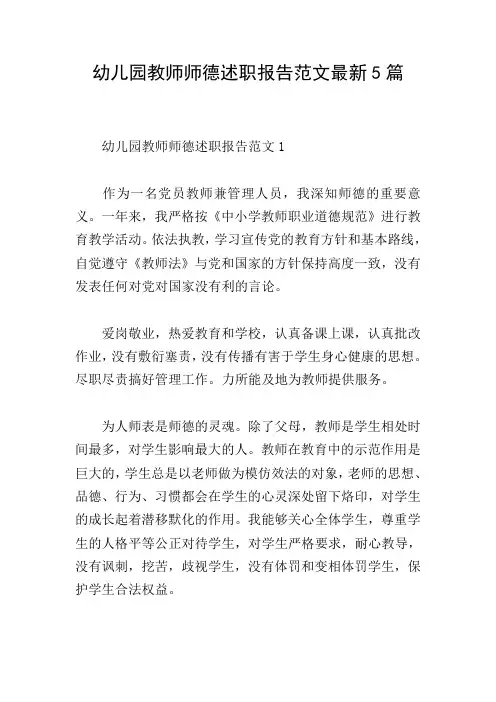 幼儿园教师师德述职报告范文最新5篇

幼儿园教师师德述职报告范文1

作为一名党员教师兼管理人员，我深知师德的重要意义。一年来，我严格按《中小学教师职业道德规范》进行教育教学活动。依法执教，学习宣传党的教育方针和基本路线，自觉遵守《教师法》与党和国家的方针保持高度一致，没有发表任何对党对国家没有利的言论。

爱岗敬业，热爱教育和学校，认真备课上课，认真批改作业，没有敷衍塞责，没有传播有害于学生身心健康的思想。尽职尽责搞好管理工作。力所能及地为教师提供服务。

为人师表是师德的灵魂。除了父母，教师是学生相处时间最多，对学生影响最大的人。教师在教育中的示范作用是巨大的，学生总是以老师做为模仿效法的对象，老师的思想、品德、行为、习惯都会在学生的心灵深处留下烙印，对学生的成长起着潜移默化的作用。我能够关心全体学生，尊重学生的人格平等公正对待学生，对学生严格要求，耐心教导，没有讽刺，挖苦，歧视学生，没有体罚和变相体罚学生，保护学生合法权益。